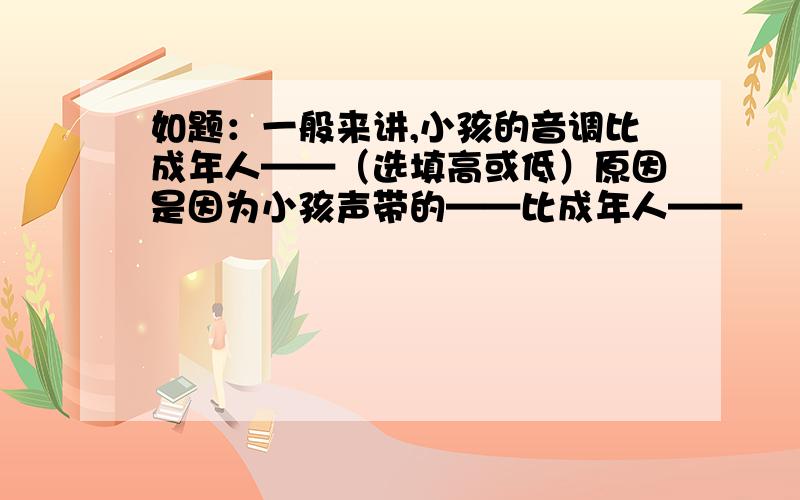 如题：一般来讲,小孩的音调比成年人——（选填高或低）原因是因为小孩声带的——比成年人——